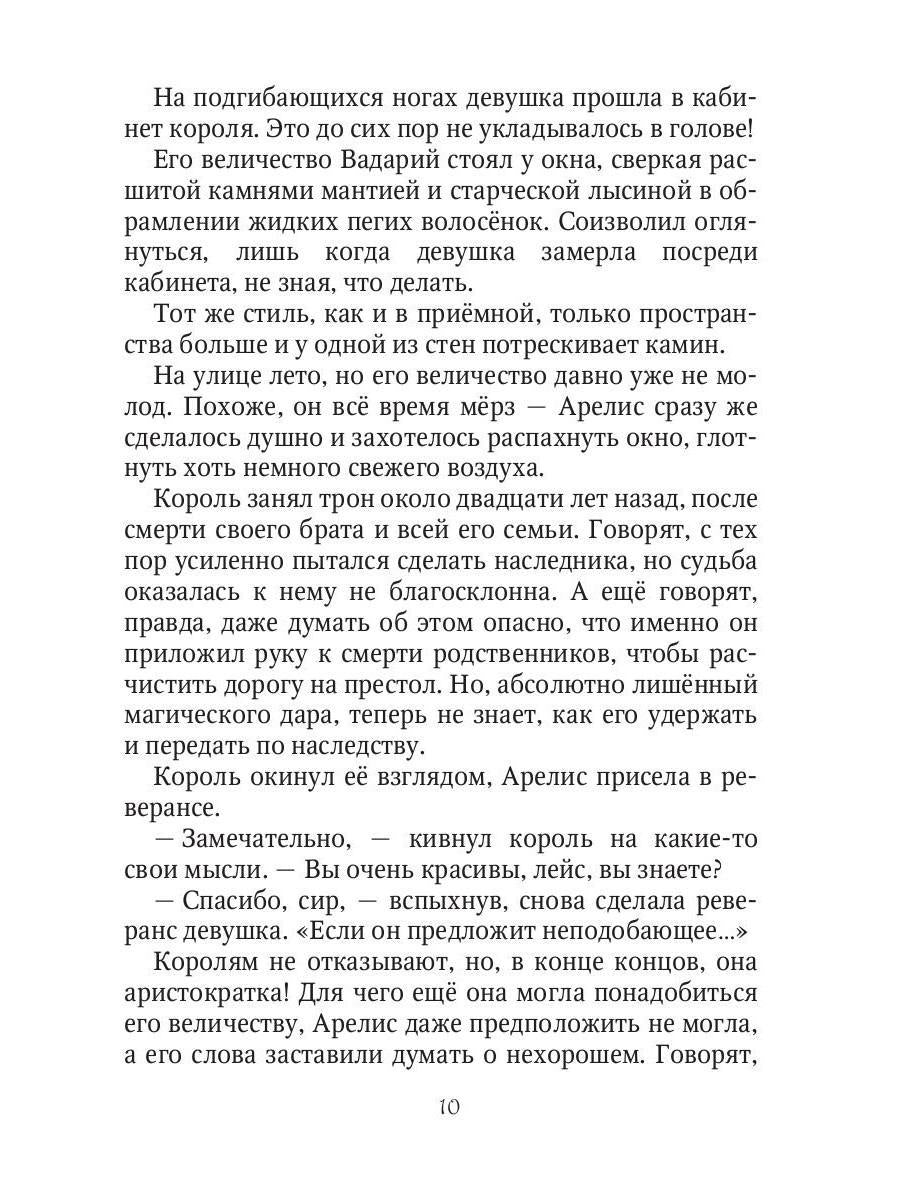 На подгибающихся ногах девушка прошла в кабинет короля. Это до сих пор не укладывалось в голове!

Его величество Вадарий стоял у окна, сверкая расшитой камнями мантией и старческой лысиной в обрамлении жидких пегих волосёнок. Соизволил оглянуться, лишь когда девушка замерла посреди кабинета, не зная, что делать.

Тот же стиль, как и в приёмной, только пространства больше и у одной из стен потрескивает камин.

На улице лето, но его величество давно уже не молод. Похоже, он всё время мёрз — Арелис сразу же сделалось душно и захотелось распахнуть окно, глотнуть хоть немного свежего воздуха.

Король занял трон около двадцати лет назад, после смерти своего брата и всей его семьи. Говорят, с тех пор усиленно пытался сделать наследника, но судьба оказалась к нему не благосклонна. А ещё говорят, правда, даже думать об этом опасно, что именно он приложил руку к смерти родственников, чтобы расчистить дорогу на престол. Но, абсолютно лишённый магического дара, теперь не знает, как его удержать и передать по наследству.

Король окинул её взглядом, Арелис присела в реверансе.

— Замечательно, — кивнул король на какие-то свои мысли. — Вы очень красивы, лейс, вы знаете?

— Спасибо, сир, — вспыхнув, снова сделала реверанс девушка. «Если он предложит неподобающее...»

Королям не отказывают, но, в конце концов, она аристократка! Для чего ещё она могла понадобиться его величеству, Арелис даже предположить не могла, а его слова заставили думать о нехорошем. Говорят,

10